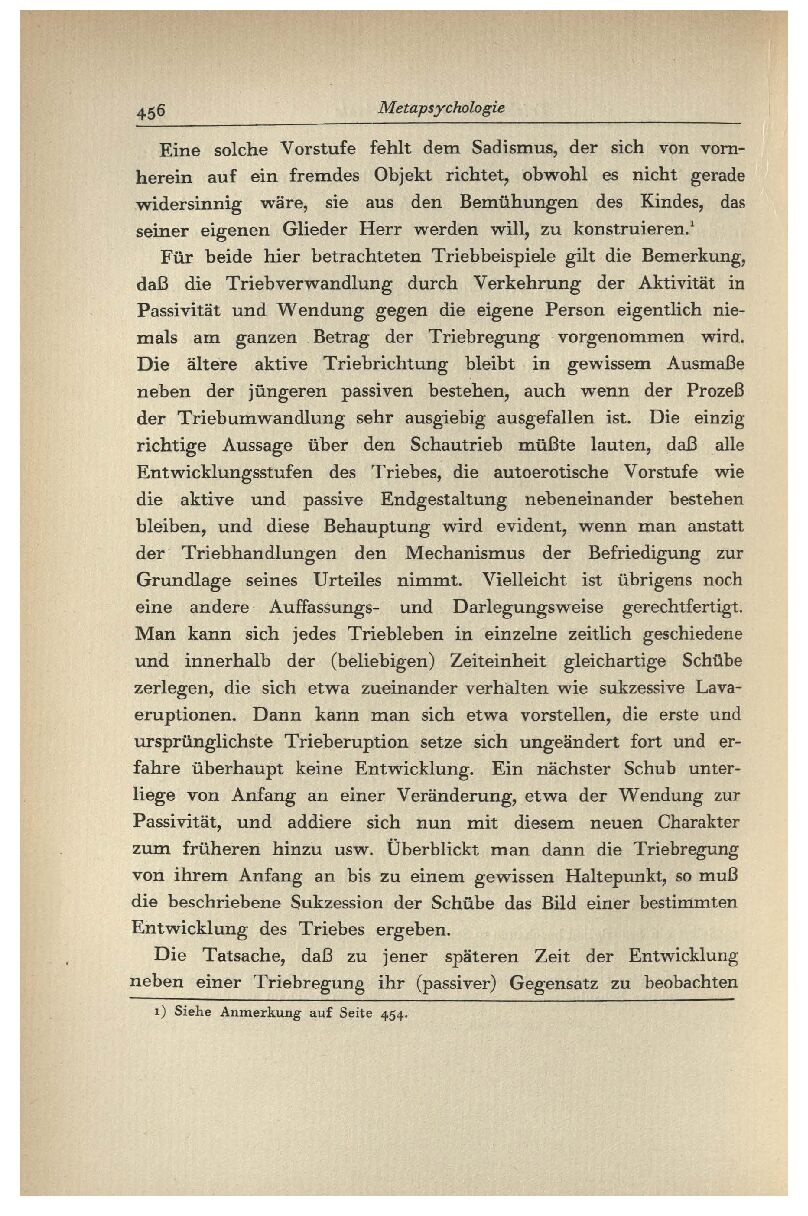 456 Metapsychologie

Eine solche Vorstufe fehlt dem Sadismus, der sich von vornherein auf ein fremdes Objekt richtet, obwohl es nicht gerade widersinnig wäre, sie aus den Bemühungen des Kindes, das seiner eigenen Glieder Herr werden will, zu konstruieren.$^1$

Für beide hier betrachteten Triebbeispiele gilt die Bemerkung, daß die Triebverwandlung durch Verkehrung der Aktivität in Passivität und Wendung gegen die eigene Person eigentlich niemals am ganzen Betrag der Triebregung vorgenommen wird. Die ältere aktive Triebrichtung bleibt in gewissem Ausmaße neben der jüngeren passiven bestehen, auch wenn der Prozeß der Triebumwandlung sehr ausgiebig ausgefallen ist. Die einzig richtige Aussage über den Schautrieb müßte lauten, daß alle Entwicklungsstufen des Triebes, die autoerotische Vorstufe wie die aktive und passive Endgestaltung nebeneinander bestehen bleiben, und diese Behauptung wird evident, wenn man anstatt der Triebhandlungen den Mechanismus der Befriedigung zur Grundlage seines Urteiles nimmt. Vielleicht ist übrigens noch eine andere Auffassungs- und Darlegungsweise gerechtfertigt. Man kann sich jedes Triebleben in einzelne zeitlich geschiedene und innerhalb der (beliebigen) Zeiteinheit gleichartige Schübe zerlegen, die sich etwa zueinander verhalten wie sukzessive Lavaeruptionen. Dann kann man sich etwa vorstellen, die erste und ursprünglichste Trieberuption setze sich ungeändert fort und erfahre überhaupt keine Entwicklung. Ein nächster Schub unterliege von Anfang an einer Veränderung, etwa der Wendung zur Passivität, und addiere sich nun mit diesem neuen Charakter zum früheren hinzu usw. Überblickt man dann die Triebregung von ihrem Anfang an bis zu einem gewissen Haltepunkt, so muß die beschriebene Sukzession der Schübe das Bild einer bestimmten Entwicklung des Triebes ergeben.

Die Tatsache, daß zu jener späteren Zeit der Entwicklung neben einer Triebregung ihr (passiver) Gegensatz zu beobachten

1) Siehe Anmerkung auf Seite 454.